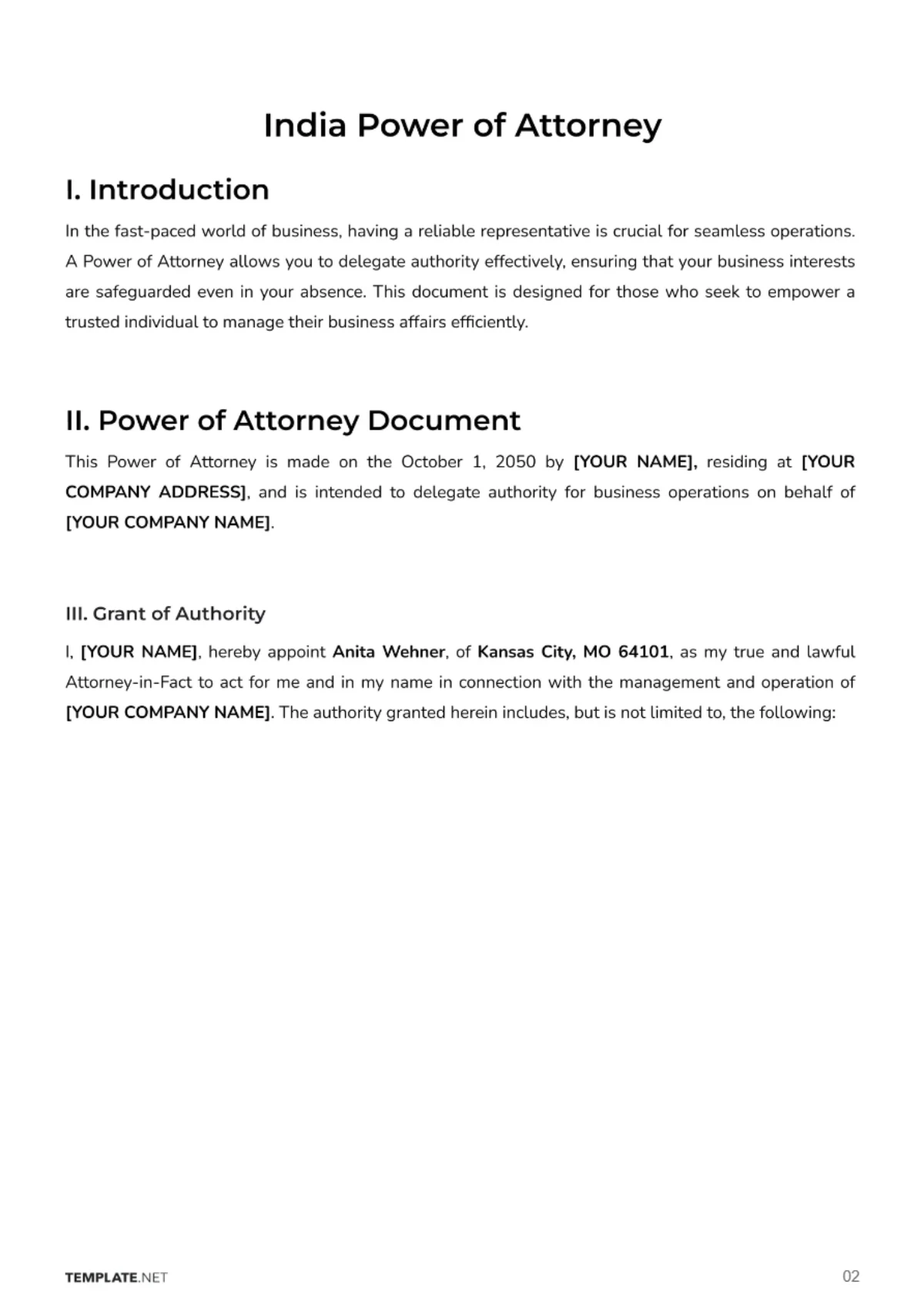 India Power of Attorney

I. Introduction

In the fast-paced world of business, having a reliable representative is crucial for seamless operations. A Power of Attorney allows you to delegate authority effectively, ensuring that your business interests are safeguarded even in your absence. This document is designed for those who seek to empower a trusted individual to manage their business affairs efficiently.

II. Power of Attorney Document

This Power of Attorney is made on the October 1, 2050 by [YOUR NAME], residing at [YOUR COMPANY ADDRESS], and is intended to delegate authority for business operations on behalf of [YOUR COMPANY NAME].

III. Grant of Authority

I, [YOUR NAME], hereby appoint Anita Wehner, of Kansas City, MO 64101, as my true and lawful Attorney-in-Fact to act for me and in my name in connection with the management and operation of [YOUR COMPANY NAME]. The authority granted herein includes, but is not limited to, the following:

TEMPLATE.NET

02